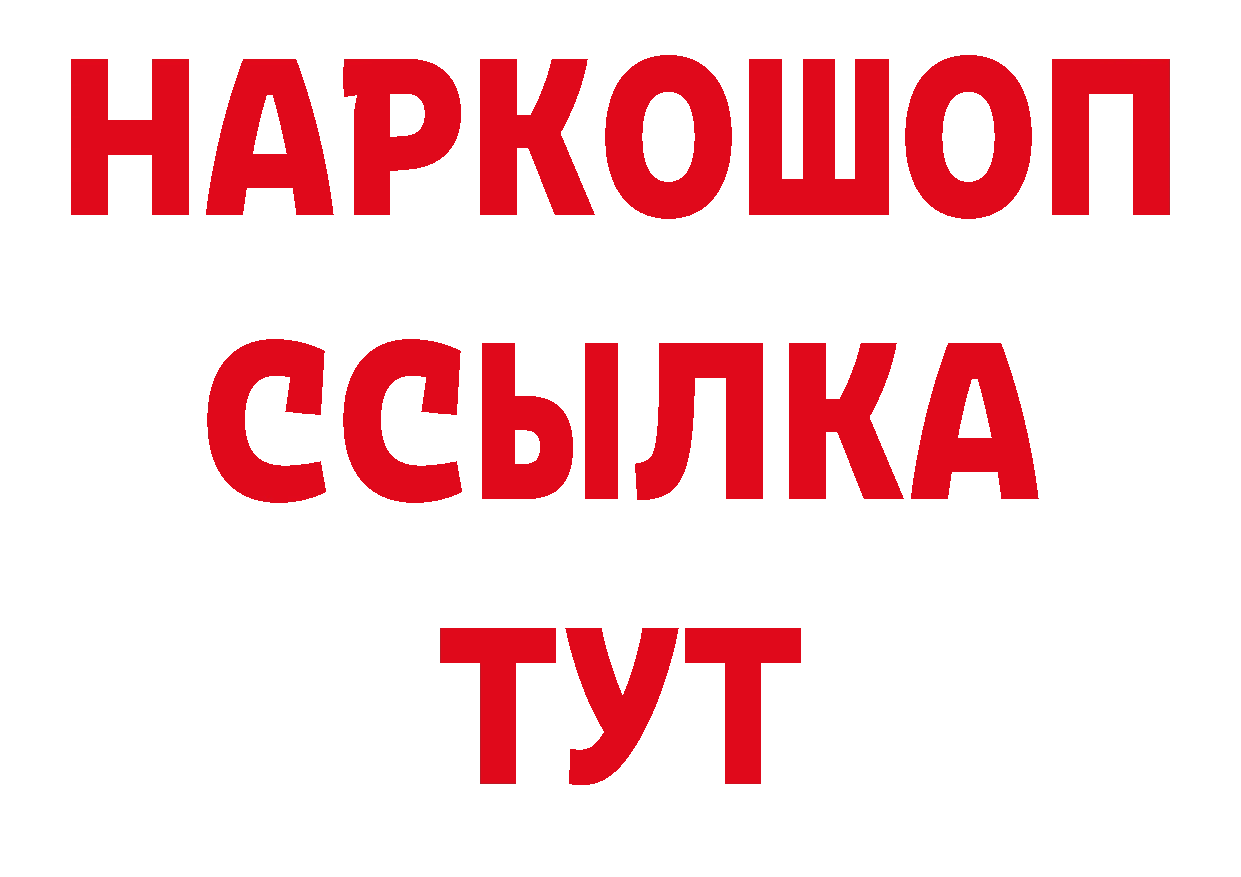 НАРКОШОП
ССЫЛКА
ТУТ